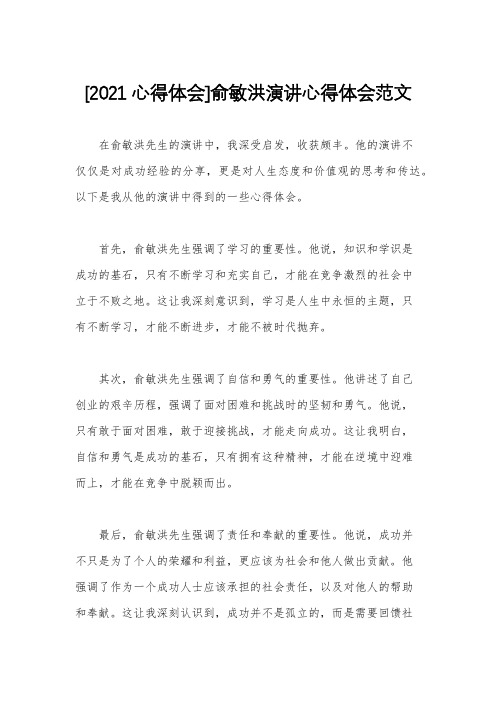 [2021 心得体会]俞敏洪演讲心得体会范文

在俞敏洪先生的演讲中，我深受启发，收获颇丰。他的演讲不仅仅是对成功经验的分享，更是对人生态度和价值观的思考和传达。以下是我从他的演讲中得到的一些心得体会。

首先，俞敏洪先生强调了学习的重要性。他说，知识和学识是成功的基石，只有不断学习和充实自己，才能在竞争激烈的社会中立于不败之地。这让我深刻意识到，学习是人生中永恒的主题，只有不断学习，才能不断进步，才能不被时代抛弃。

其次，俞敏洪先生强调了自信和勇气的重要性。他讲述了自己创业的艰辛历程，强调了面对困难和挑战时的坚韧和勇气。他说，只有敢于面对困难，敢于迎接挑战，才能走向成功。这让我明白，自信和勇气是成功的基石，只有拥有这种精神，才能在逆境中迎难而上，才能在竞争中脱颖而出。

最后，俞敏洪先生强调了责任和奉献的重要性。他说，成功并不只是为了个人的荣耀和利益，更应该为社会和他人做出贡献。他强调了作为一个成功人士应该承担的社会责任，以及对他人的帮助和奉献。这让我深刻认识到，成功并不是孤立的，而是需要回馈社